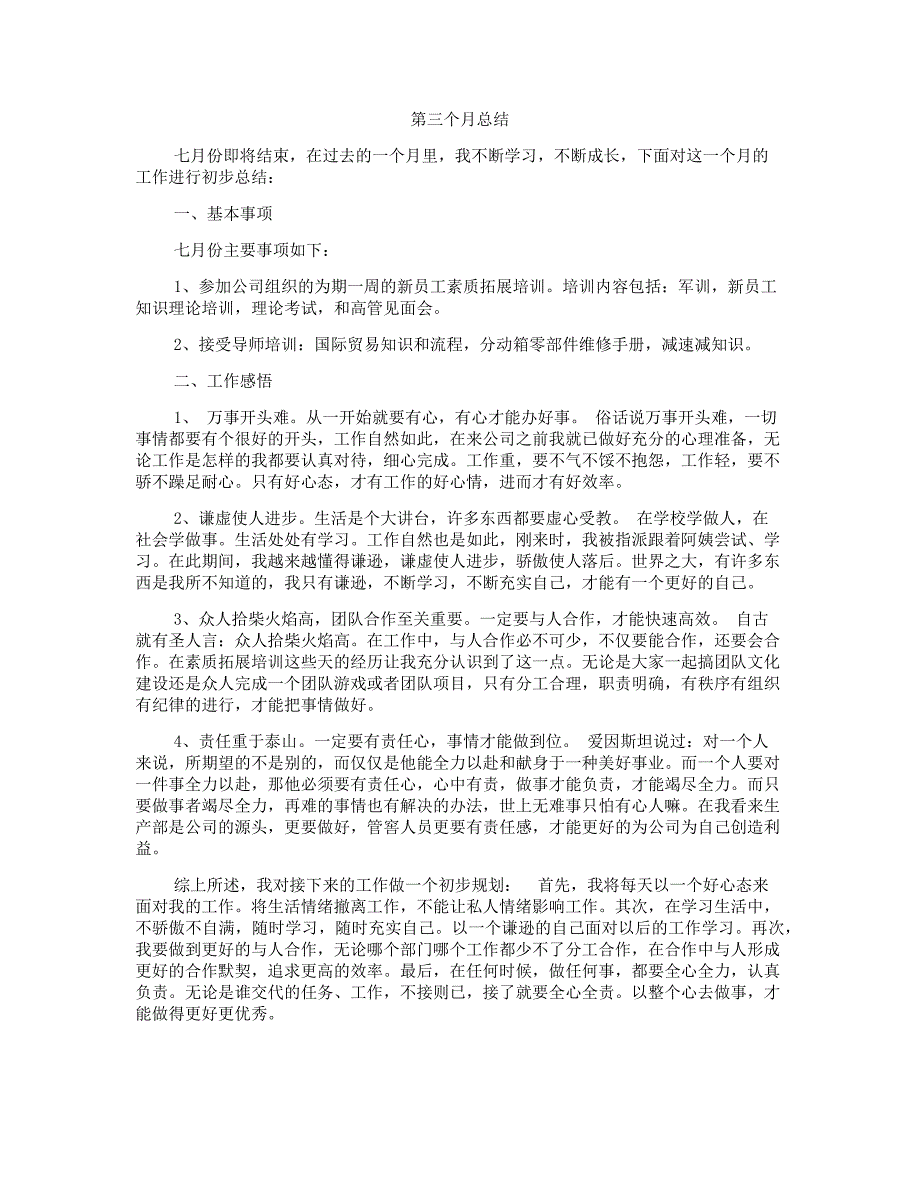 第三个月总结

七月份即将结束，在过去的一个月里，我不断学习，不断成长，下面对这一个月的工作进行初步总结：

一、基本事项

七月份主要事项如下：

1、参加公司组织的为期一周的新员工素质拓展培训。培训内容包括：军训，新员工知识理论培训，理论考试，和高管见面会。

2、接受导师培训：国际贸易知识和流程，分动箱零部件维修手册，减速减知识。

二、工作感悟

1、 万事开头难。从一开始就要有心，有心才能办好事。 俗话说万事开头难，一切事情都要有个很好的开头，工作自然如此，在来公司之前我就已做好充分的心理准备，无论工作是怎样的我都要认真对待，细心完成。工作重，要不气不馁不抱怨，工作轻，要不骄不躁足耐心。只有好心态，才有工作的好心情，进而才有好效率。

2、谦虚使人进步。生活是个大讲台，许多东西都要虚心受教。 在学校学做人，在社会学做事。生活处处有学习。工作自然也是如此，刚来时，我被指派跟着阿姨尝试、学习。在此期间，我越来越懂得谦逊，谦虚使人进步，骄傲使人落后。世界之大，有许多东西是我所不知道的，我只有谦逊，不断学习，不断充实自己，才能有一个更好的自己。

3、众人拾柴火焰高，团队合作至关重要。一定要与人合作，才能快速高效。 自古就有圣人言：众人拾柴火焰高。在工作中，与人合作必不可少，不仅要能合作，还要会合作。在素质拓展培训这些天的经历让我充分认识到了这一点。无论是大家一起搞团队文化建设还是众人完成一个团队游戏或者团队项目，只有分工合理，职责明确，有秩序有组织有纪律的进行，才能把事情做好。

4、责任重于泰山。一定要有责任心，事情才能做到位。 爱因斯坦说过：对一个人来说，所期望的不是别的，而仅仅是他能全力以赴和献身于一种美好事业。而一个人要对一件事全力以赴，那他必须要有责任心，心中有责，做事才能负责，才能竭尽全力。而只要做事者竭尽全力，再难的事情也有解决的办法，世上无难事只怕有心人嘛。在我看来生产部是公司的源头，更要做好，管窖人员更要有责任感，才能更好的为公司为自己创造利益。

综上所述，我对接下来的工作做一个初步规划： 首先，我将每天以一个好心态来面对我的工作。将生活情绪撤离工作，不能让私人情绪影响工作。其次，在学习生活中，不骄傲不自满，随时学习，随时充实自己。以一个谦逊的自己面对以后的工作学习。再次，我要做到更好的与人合作，无论哪个部门哪个工作都少不了分工合作，在合作中与人形成更好的合作默契，追求更高的效率。最后，在任何时候，做任何事，都要全心全力，认真负责。无论是谁交代的任务、工作，不接则已，接了就要全心全责。以整个心去做事，才能做得更好更优秀。